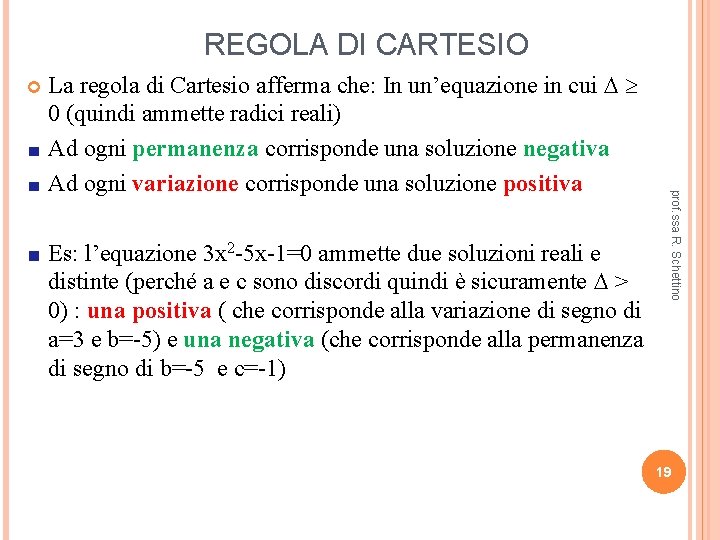 REGOLA DI CARTESIO

La regola di Cartesio afferma che: In un’equazione in cui $\Delta \geq 0$ (quindi ammette radici reali)

Ad ogni permanenza corrisponde una soluzione negativa

Ad ogni variazione corrisponde una soluzione positiva

Es: l’equazione $3x^2-5x-1=0$ ammette due soluzioni reali e distinte (perché a e c sono discordi quindi è sicuramente $\Delta > 0$) : una positiva ( che corrisponde alla variazione di segno di a=3 e b=-5) e una negativa (che corrisponde alla permanenza di segno di b=-5 e c=-1)

prof.ssa R. Schettino

19